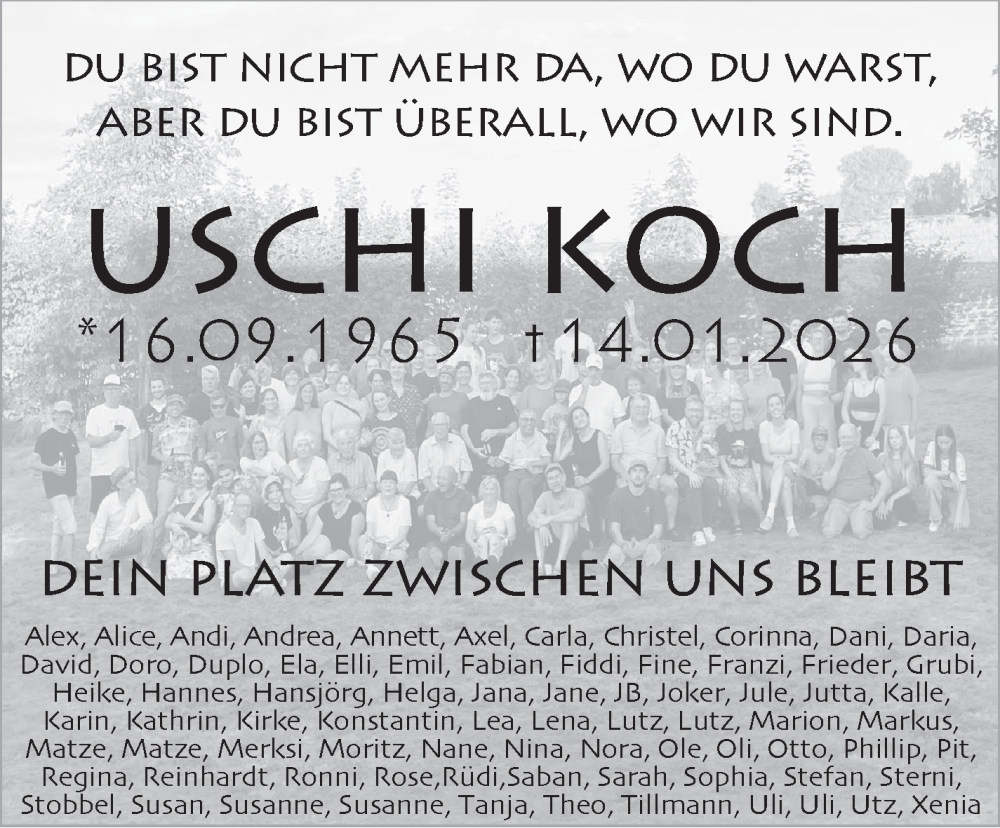 DU BIST NICHT MEHR DA, WO DU WARST,
ABER DU BIST ÜBERALL, WO WIR SIND.

USCHI KOCH
*16.09.1965 †14.01.2026

DEIN PLATZ ZWISCHEN UNS BLEIBT

Alex, Alice, Andi, Andrea, Annett, Axel, Carla, Christel, Corinna, Dani, Daria, David, Doro, Duplo, Ela, Elli, Emil, Fabian, Fiddi, Fine, Franzi, Frieder, Grubi, Heike, Hannes, Hansjörg, Helga, Jana, Jane, JB, Joker, Jule, Jutta, Kalle, Karin, Kathrin, Kirke, Konstantin, Lea, Lena, Lutz, Lutz, Marion, Markus, Matze, Matze, Merksi, Moritz, Nane, Nina, Nora, Ole, Oli, Otto, Phillip, Pit, Regina, Reinhardt, Ronni, Rose,Rüdi,Saban, Sarah, Sophia, Stefan, Sterni, Stobbel, Susan, Susanne, Susanne, Tanja, Theo, Tillmann, Uli, Uli, Utz, Xenia